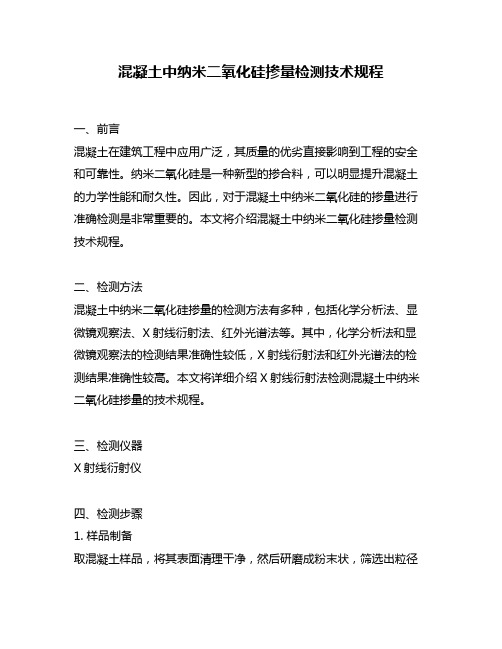 混凝土中纳米二氧化硅掺量检测技术规程

一、前言

混凝土在建筑工程中应用广泛，其质量的优劣直接影响到工程的安全和可靠性。纳米二氧化硅是一种新型的掺合料，可以明显提升混凝土的力学性能和耐久性。因此，对于混凝土中纳米二氧化硅的掺量进行准确检测是非常重要的。本文将介绍混凝土中纳米二氧化硅掺量检测技术规程。

二、检测方法

混凝土中纳米二氧化硅掺量的检测方法有多种，包括化学分析法、显微镜观察法、X 射线衍射法、红外光谱法等。其中，化学分析法和显微镜观察法的检测结果准确性较低，X 射线衍射法和红外光谱法的检测结果准确性较高。本文将详细介绍 X 射线衍射法检测混凝土中纳米二氧化硅掺量的技术规程。

三、检测仪器

X 射线衍射仪

四、检测步骤

1. 样品制备

取混凝土样品，将其表面清理干净，然后研磨成粉末状，筛选出粒径